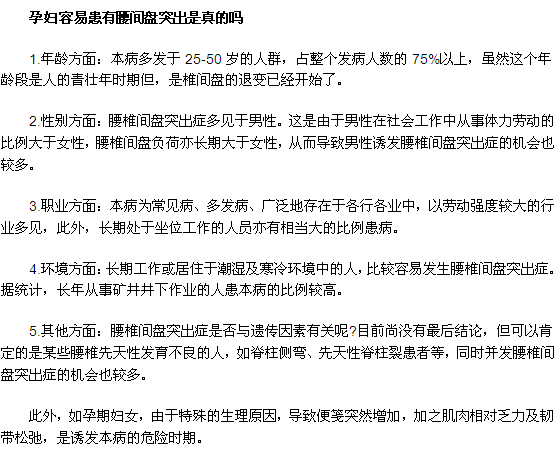 孕妇容易患有腰间盘突出是真的吗

1.年龄方面：本病多发于 25-50 岁的人群，占整个发病人数的 75%以上，虽然这个年龄段是人的青壮年时期但，是椎间盘的退变已经开始了。

2.性别方面：腰椎间盘突出症多见于男性。这是由于男性在社会工作中从事体力劳动的比例大于女性，腰椎间盘负荷亦长期大于女性，从而导致男性诱发腰椎间盘突出症的机会也较多。

3.职业方面：本病为常见病、多发病、广泛地存在于各行各业中，以劳动强度较大的行业多见，此外，长期处于坐位工作的人员亦有相当大的比例患病。

4.环境方面：长期工作或居住于潮湿及寒冷环境中的人，比较容易发生腰椎间盘突出症。据统计，长年从事矿井井下作业的人患本病的比例较高。

5.其他方面：腰椎间盘突出症是否与遗传因素有关呢?目前尚没有最后结论，但可以肯定的是某些腰椎先天性发育不良的人，如脊柱侧弯、先天性脊柱裂患者等，同时并发腰椎间盘突出症的机会也较多。

此外，如孕期妇女，由于特殊的生理原因，导致便笺突然增加，加之肌肉相对乏力及韧带松弛，是诱发本病的危险时期。